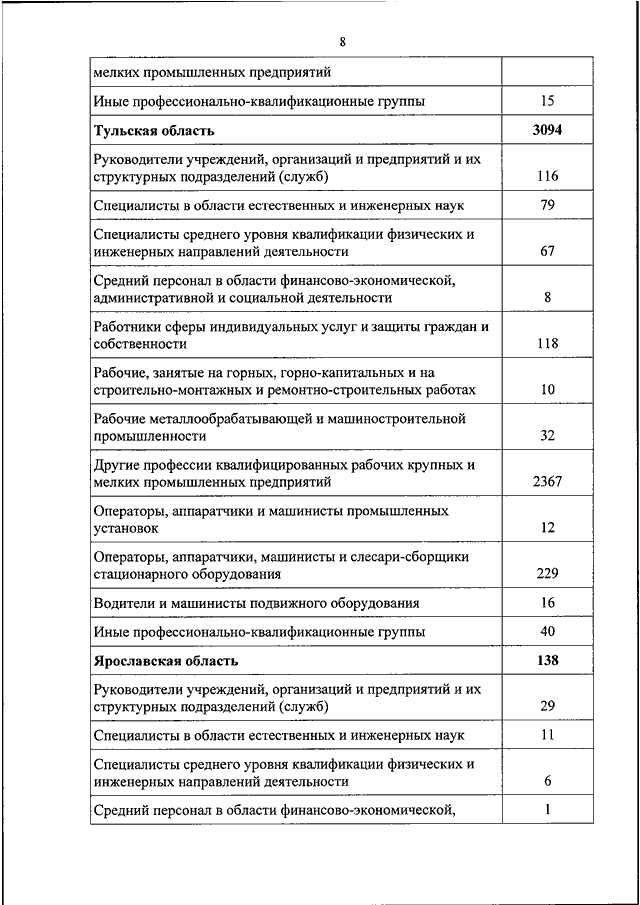 8

| | |
|---|---|
| мелких промышленных предприятий | |
| Иные профессионально-квалификационные группы | 15 |
| **Тульская область** | **3094** |
| Руководители учреждений, организаций и предприятий и их структурных подразделений (служб) | 116 |
| Специалисты в области естественных и инженерных наук | 79 |
| Специалисты среднего уровня квалификации физических и инженерных направлений деятельности | 67 |
| Средний персонал в области финансово-экономической, административной и социальной деятельности | 8 |
| Работники сферы индивидуальных услуг и защиты граждан и собственности | 118 |
| Рабочие, занятые на горных, горно-капитальных и на строительно-монтажных и ремонтно-строительных работах | 10 |
| Рабочие металлообрабатывающей и машиностроительной промышленности | 32 |
| Другие профессии квалифицированных рабочих крупных и мелких промышленных предприятий | 2367 |
| Операторы, аппаратчики и машинисты промышленных установок | 12 |
| Операторы, аппаратчики, машинисты и слесари-сборщики стационарного оборудования | 229 |
| Водители и машинисты подвижного оборудования | 16 |
| Иные профессионально-квалификационные группы | 40 |
| **Ярославская область** | **138** |
| Руководители учреждений, организаций и предприятий и их структурных подразделений (служб) | 29 |
| Специалисты в области естественных и инженерных наук | 11 |
| Специалисты среднего уровня квалификации физических и инженерных направлений деятельности | 6 |
| Средний персонал в области финансово-экономической, | 1 |